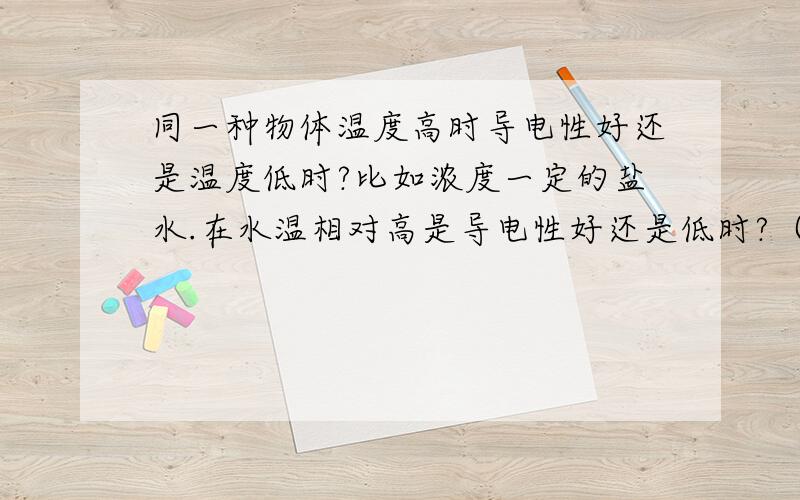 同一种物体温度高时导电性好还是温度低时?比如浓度一定的盐水.在水温相对高是导电性好还是低时?（